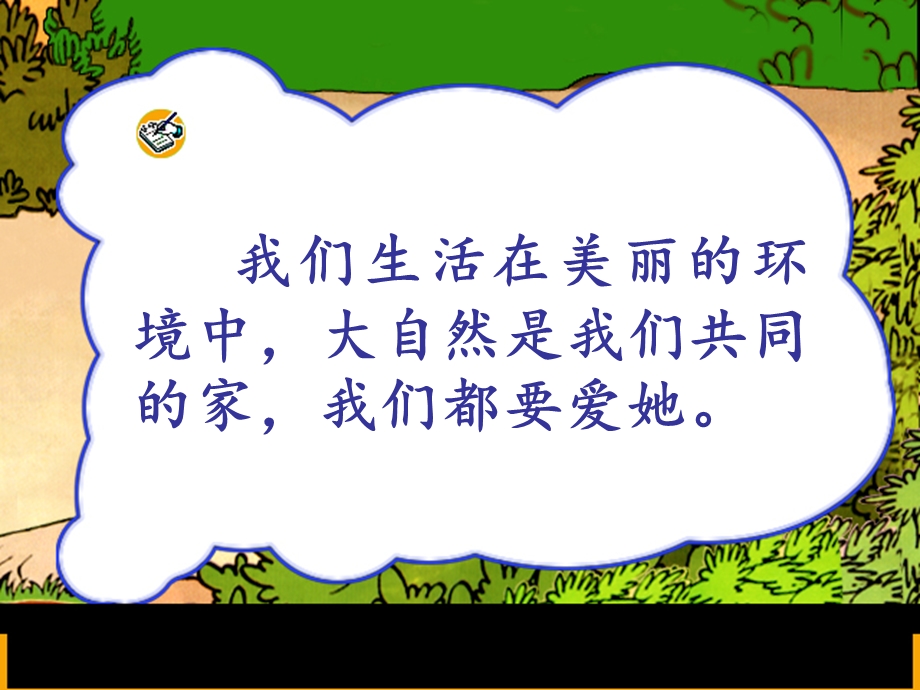 我们生活在美丽的环境中，大自然是我们共同的家，我们都要爱她。